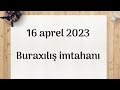 16 aprel 2023

Buraxılış imtahanı